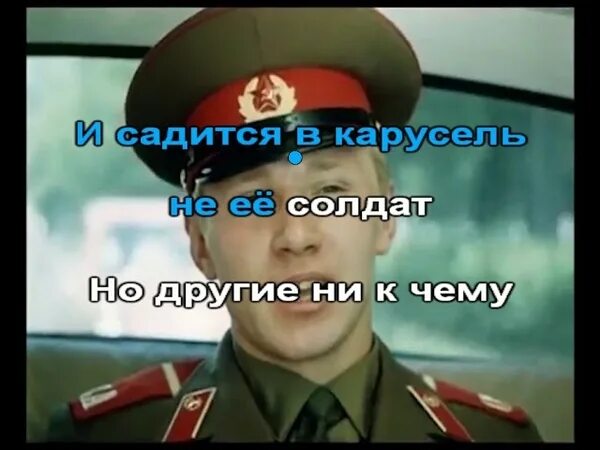 И садится в карусель

не её солдат

Но другие ни к чему